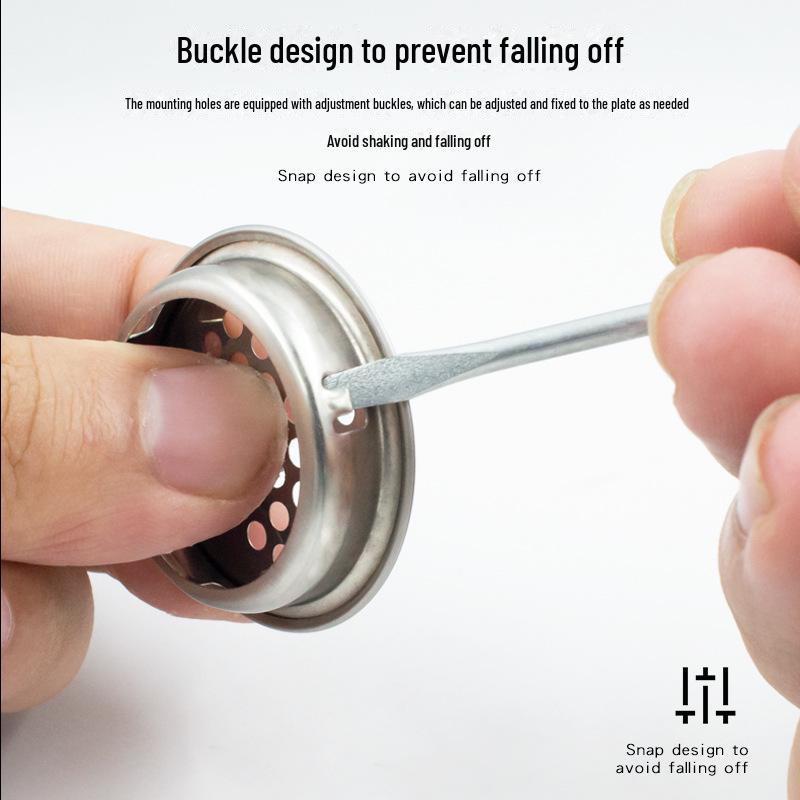 Buckle design to prevent falling off

The mounting holes are equipped with adjustment buckles, which can be adjusted and fixed to the plate as needed

Avoid shaking and falling off

Snap design to avoid falling off

Snap design to
avoid falling off